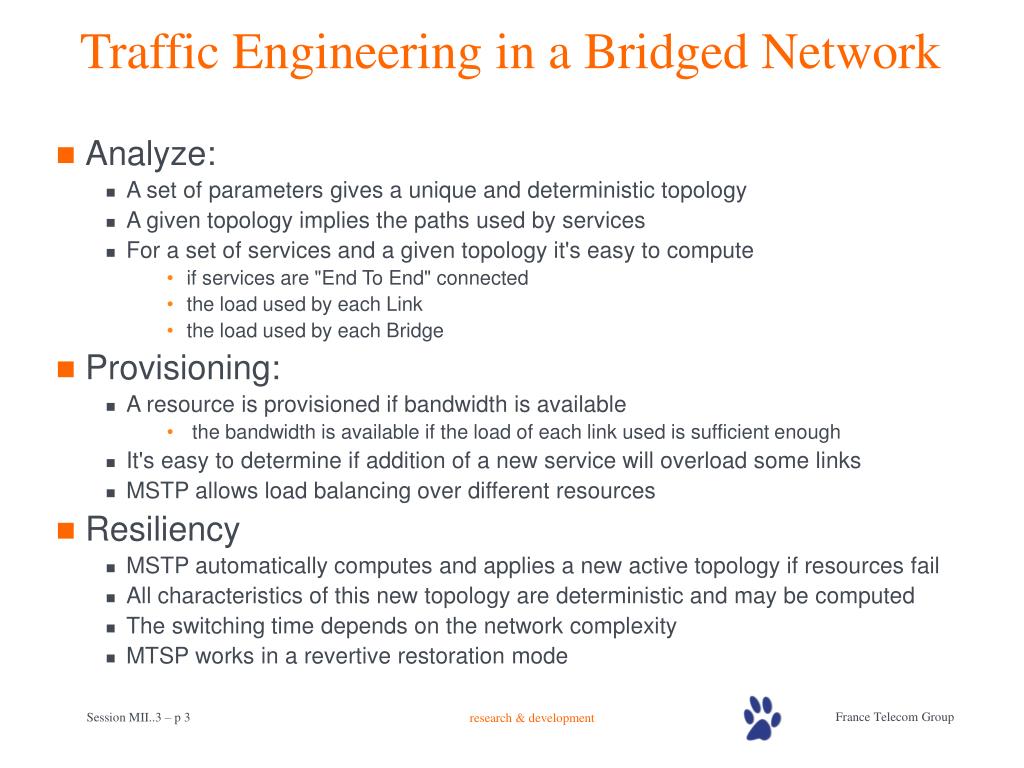 Traffic Engineering in a Bridged Network

Analyze:

A set of parameters gives a unique and deterministic topology

A given topology implies the paths used by services

For a set of services and a given topology it's easy to compute

if services are "End To End" connected

the load used by each Link

the load used by each Bridge

Provisioning:

A resource is provisioned if bandwidth is available

the bandwidth is available if the load of each link used is sufficient enough

It's easy to determine if addition of a new service will overload some links

MSTP allows load balancing over different resources

Resiliency

MSTP automatically computes and applies a new active topology if resources fail

All characteristics of this new topology are deterministic and may be computed

The switching time depends on the network complexity

MTSP works in a revertive restoration mode

Session MII..3 – p 3

research & development

France Telecom Group